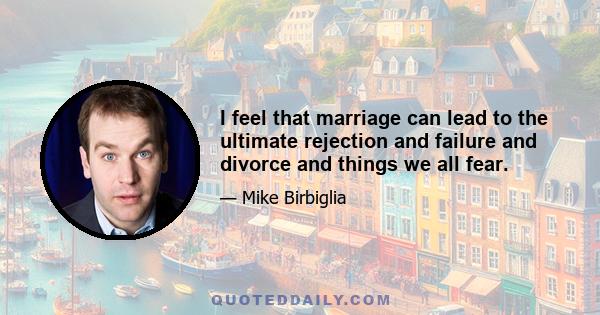 I feel that marriage can lead to the ultimate rejection and failure and divorce and things we all fear.

— Mike Birbiglia

QUOTEDDAILY.COM